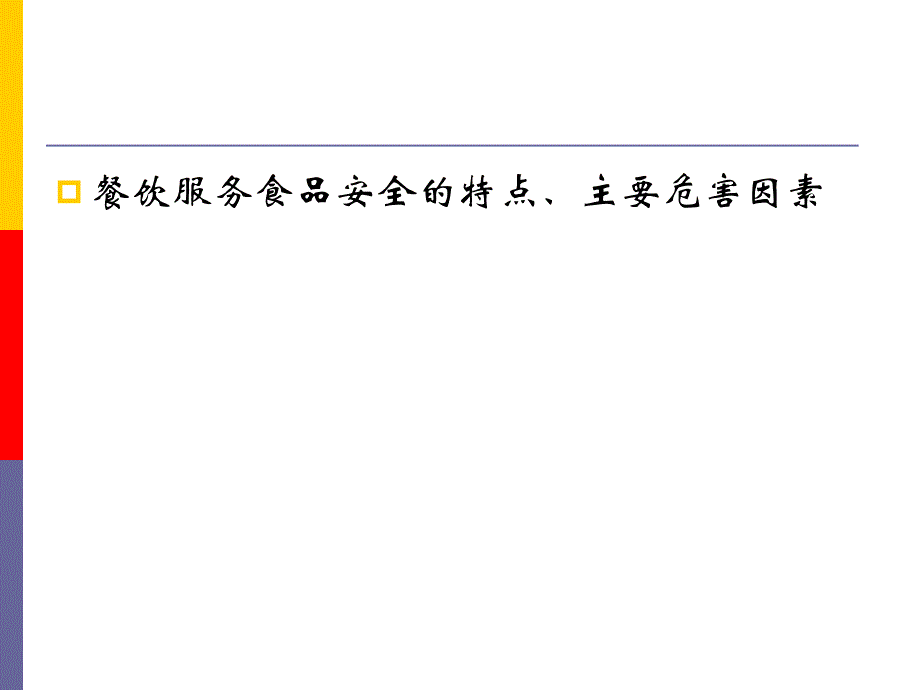 餐饮服务食品安全的特点、主要危害因素